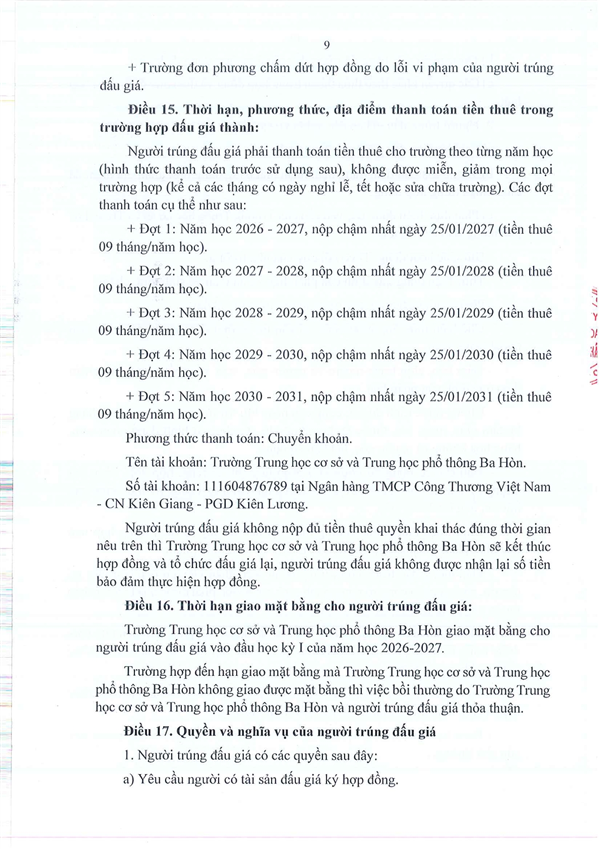 9

+ Trường đơn phương chấm dứt hợp đồng do lỗi vi phạm của người trúng đấu giá.

**Điều 15. Thời hạn, phương thức, địa điểm thanh toán tiền thuê trong trường hợp đấu giá thành:**

Người trúng đấu giá phải thanh toán tiền thuê cho trường theo từng năm học (hình thức thanh toán trước sử dụng sau), không được miễn, giảm trong mọi trường hợp (kể cả các tháng có ngày nghỉ lễ, tết hoặc sửa chữa trường). Các đợt thanh toán cụ thể như sau:

+ Đợt 1: Năm học 2026 - 2027, nộp chậm nhất ngày 25/01/2027 (tiền thuê 09 tháng/năm học).

+ Đợt 2: Năm học 2027 - 2028, nộp chậm nhất ngày 25/01/2028 (tiền thuê 09 tháng/năm học).

+ Đợt 3: Năm học 2028 - 2029, nộp chậm nhất ngày 25/01/2029 (tiền thuê 09 tháng/năm học).

+ Đợt 4: Năm học 2029 - 2030, nộp chậm nhất ngày 25/01/2030 (tiền thuê 09 tháng/năm học).

+ Đợt 5: Năm học 2030 - 2031, nộp chậm nhất ngày 25/01/2031 (tiền thuê 09 tháng/năm học).

Phương thức thanh toán: Chuyển khoản.

Tên tài khoản: Trường Trung học cơ sở và Trung học phổ thông Ba Hòn.

Số tài khoản: 111604876789 tại Ngân hàng TMCP Công Thương Việt Nam - CN Kiên Giang - PGD Kiên Lương.

Người trúng đấu giá không nộp đủ tiền thuê quyền khai thác đúng thời gian nêu trên thì Trường Trung học cơ sở và Trung học phổ thông Ba Hòn sẽ kết thúc hợp đồng và tổ chức đấu giá lại, người trúng đấu giá không được nhận lại số tiền bảo đảm thực hiện hợp đồng.

**Điều 16. Thời hạn giao mặt bằng cho người trúng đấu giá:**

Trường Trung học cơ sở và Trung học phổ thông Ba Hòn giao mặt bằng cho người trúng đấu giá vào đầu học kỳ I của năm học 2026-2027.

Trường hợp đến hạn giao mặt bằng mà Trường Trung học cơ sở và Trung học phổ thông Ba Hòn không giao được mặt bằng thì việc bồi thường do Trường Trung học cơ sở và Trung học phổ thông Ba Hòn và người trúng đấu giá thỏa thuận.

**Điều 17. Quyền và nghĩa vụ của người trúng đấu giá**

1. Người trúng đấu giá có các quyền sau đây:

a) Yêu cầu người có tài sản đấu giá ký hợp đồng.